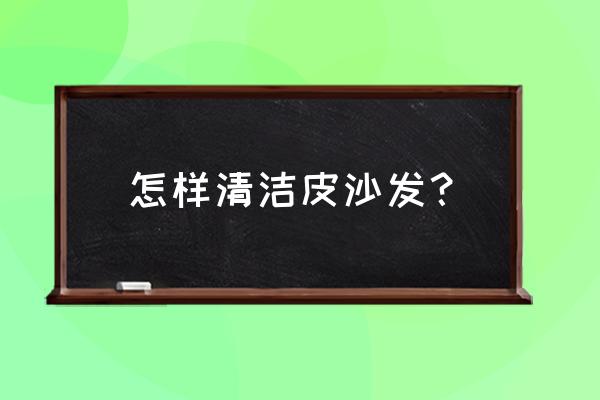 怎样清洁皮沙发？